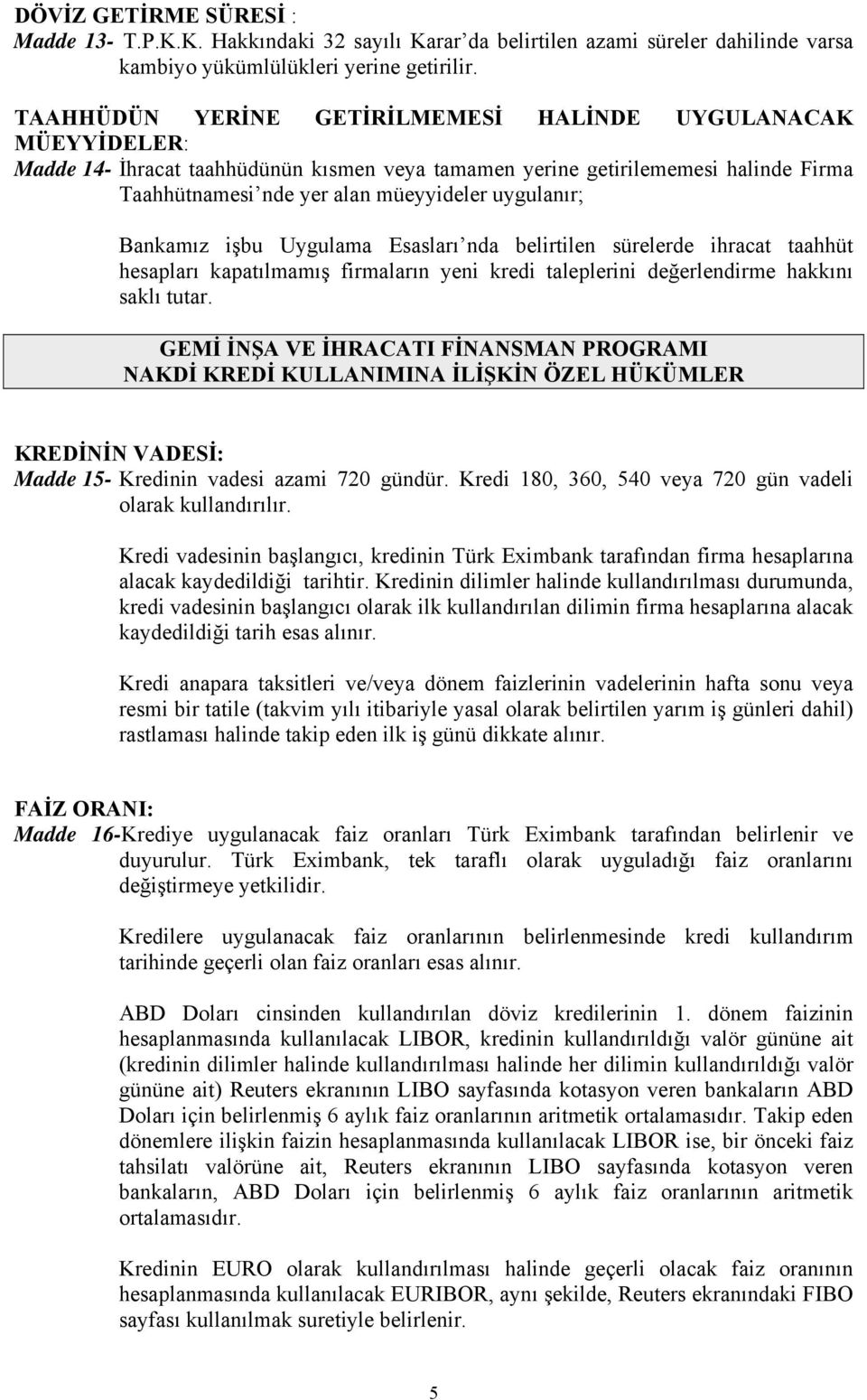 DÖVİZ GETİRME SÜRESİ :
Madde 13- T.P.K.K. Hakkındaki 32 sayılı Karar'da belirtilen azami süreler dahilinde varsa kambiyo yükümlülükleri yerine getirilir.

TAAHHÜDÜN YERİNE GETİRİLMEMESİ HALİNDE UYGULANACAK MÜEYYİDELER:
Madde 14- İhracat taahhüdünün kısmen veya tamamen yerine getirilememesi halinde Firma Taahhütnamesi'nde yer alan müeyyideler uygulanır;

Bankamız işbu Uygulama Esasları'nda belirtilen sürelerde ihracat taahhüt hesapları kapatılmamış firmaların yeni kredi taleplerini değerlendirme hakkını saklı tutar.

GEMİ İNŞA VE İHRACATI FİNANSMAN PROGRAMI
NAKDİ KREDİ KULLANIMINA İLİŞKİN ÖZEL HÜKÜMLER

KREDİNİN VADESİ:
Madde 15- Kredinin vadesi azami 720 gündür. Kredi 180, 360, 540 veya 720 gün vadeli olarak kullandırılır.

Kredi vadesinin başlangıcı, kredinin Türk Eximbank tarafından firma hesaplarına alacak kaydedildiği tarihtir. Kredinin dilimler halinde kullandırılması durumunda, kredi vadesinin başlangıcı olarak ilk kullandırılan dilimin firma hesaplarına alacak kaydedildiği tarih esas alınır.

Kredi anapara taksitleri ve/veya dönem faizlerinin vadelerinin hafta sonu veya resmi bir tatile (takvim yılı itibariyle yasal olarak belirtilen yarım iş günleri dahil) rastlaması halinde takip eden ilk iş günü dikkate alınır.

FAİZ ORANI:
Madde 16-Krediye uygulanacak faiz oranları Türk Eximbank tarafından belirlenir ve duyurulur. Türk Eximbank, tek taraflı olarak uyguladığı faiz oranlarını değiştirmeye yetkilidir.

Kredilere uygulanacak faiz oranlarının belirlenmesinde kredi kullandırım tarihinde geçerli olan faiz oranları esas alınır.

ABD Doları cinsinden kullandırılan döviz kredilerinin 1. dönem faizinin hesaplanmasında kullanılacak LIBOR, kredinin kullandırıldığı valör gününe ait (kredinin dilimler halinde kullandırılması halinde her dilimin kullandırıldığı valör gününe ait) Reuters ekranının LIBO sayfasında kotasyon veren bankaların ABD Doları için belirlenmiş 6 aylık faiz oranlarının aritmetik ortalamasıdır. Takip eden dönemlere ilişkin faizin hesaplanmasında kullanılacak LIBOR ise, bir önceki faiz tahsilatı valörüne ait, Reuters ekranının LIBO sayfasında kotasyon veren bankaların, ABD Doları için belirlenmiş 6 aylık faiz oranlarının aritmetik ortalamasıdır.

Kredinin EURO olarak kullandırılması halinde geçerli olacak faiz oranının hesaplanmasında kullanılacak EURIBOR, aynı şekilde, Reuters ekranındaki FIBO sayfası kullanılmak suretiyle belirlenir.

5